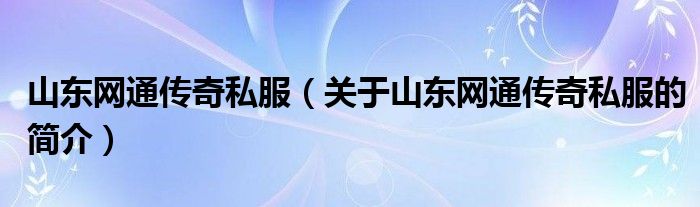 山东网通传奇私服（关于山东网通传奇私服的简介）